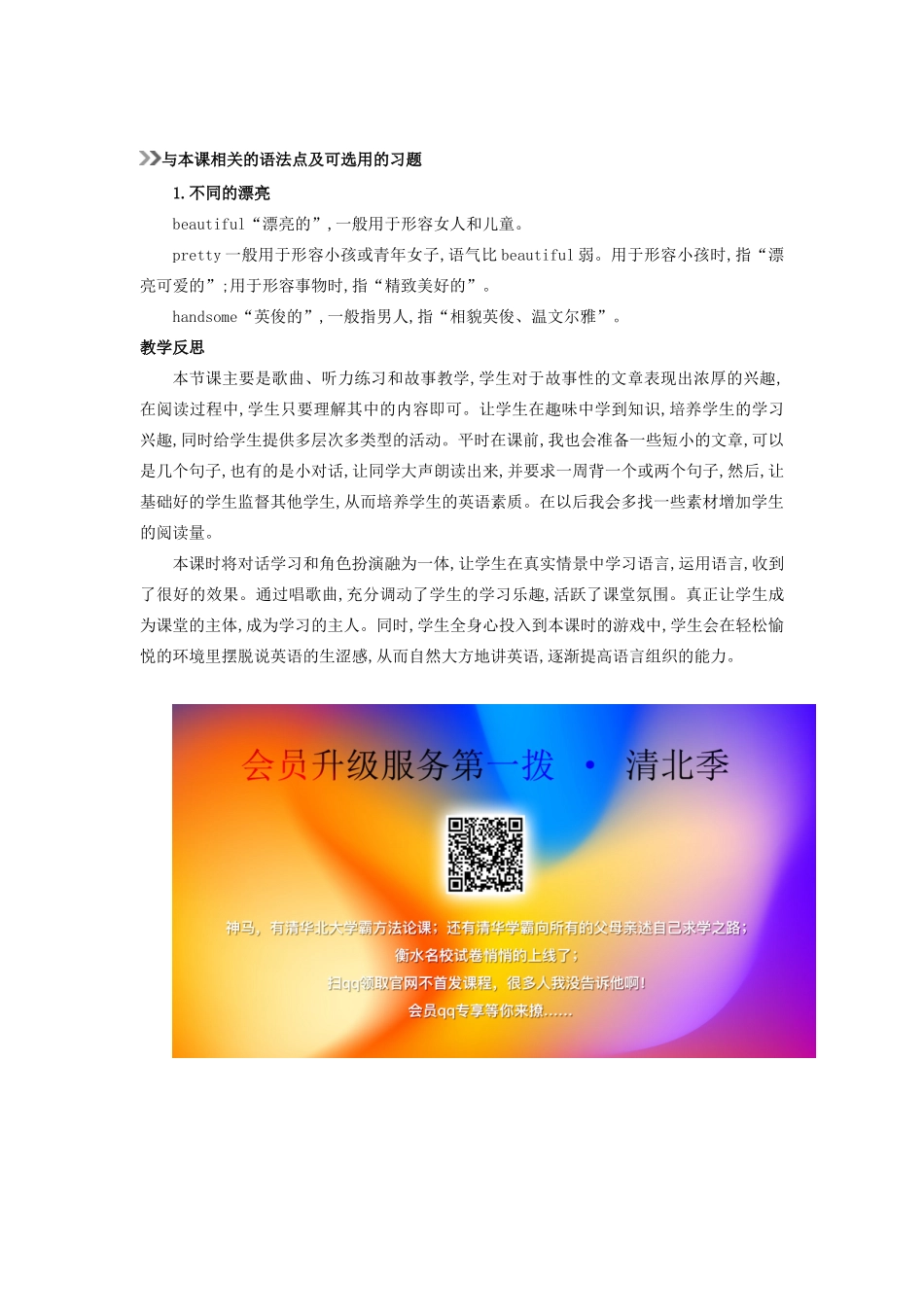 与本课相关的语法点及可选用的习题

1. 不同的漂亮

beautiful“漂亮的”,一般用于形容女人和儿童。

pretty 一般用于形容小孩或青年女子,语气比 beautiful 弱。用于形容小孩时,指“漂亮可爱的”;用于形容事物时,指“精致美好的”。

handsome“英俊的”,一般指男人,指“相貌英俊、温文尔雅”。

教学反思

本节课主要是歌曲、听力练习和故事教学,学生对于故事性的文章表现出浓厚的兴趣,在阅读过程中,学生只要理解其中的内容即可。让学生在趣味中学到知识,培养学生的学习兴趣,同时给学生提供多层次多类型的活动。平时在课前,我也会准备一些短小的文章,可以是几个句子,也有的是小对话,让同学大声朗读出来,并要求一周背一个或两个句子,然后,让基础好的学生监督其他学生,从而培养学生的英语素质。在以后我会多找一些素材增加学生的阅读量。

本课时将对话学习和角色扮演融为一体,让学生在真实情景中学习语言,运用语言,收到了很好的效果。通过唱歌曲,充分调动了学生的学习乐趣,活跃了课堂氛围。真正让学生成为课堂的主体,成为学习的主人。同时,学生全身心投入到本课时的游戏中,学生会在轻松愉悦的环境里摆脱说英语的生涩感,从而自然大方地讲英语,逐渐提高语言组织的能力。

会员升级服务第一拨 · 清北季

神马,有清华北大学霸方法论课;还有清华学霸向所有的父母亲述自己求学之路;
衡水名校试卷悄悄的上线了;
扫qq领取官网不首发课程,很多人我没告诉他啊!
会员qq专享等你来撩......